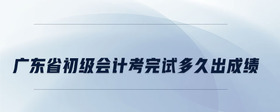 广东省初级会计考完试多久出成绩